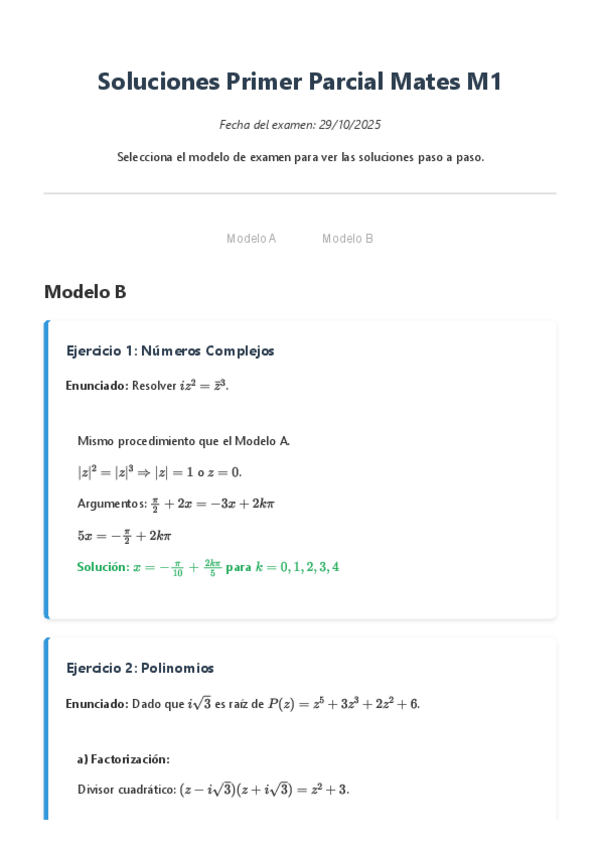 Soluciones Primer Parcial Mates M1

Fecha del examen: 29/10/2025

Selecciona el modelo de examen para ver las soluciones paso a paso.

Modelo A Modelo B

Modelo B

Ejercicio 1: Números Complejos

Enunciado: Resolver $iz^2 = \bar{z}^3$.

Mismo procedimiento que el Modelo A.

$|z|^2 = |z|^3 \Rightarrow |z| = 1$ o $z = 0$.

Argumentos: $\frac{\pi}{2} + 2x = -3x + 2k\pi$

$5x = -\frac{\pi}{2} + 2k\pi$

Solución: $x = -\frac{\pi}{10} + \frac{2k\pi}{5}$ para $k = 0, 1, 2, 3, 4$

Ejercicio 2: Polinomios

Enunciado: Dado que $i\sqrt{3}$ es raíz de $P(z) = z^5 + 3z^3 + 2z^2 + 6$.

a) Factorización:

Divisor cuadrático: $(z - i\sqrt{3})(z + i\sqrt{3}) = z^2 + 3$.